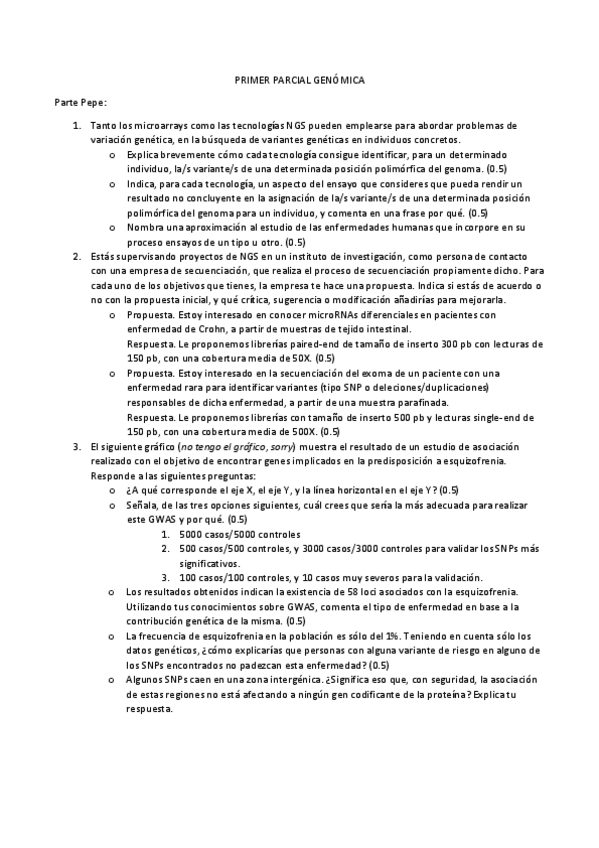 PRIMER PARCIAL GENÓMICA

Parte Pepe:

1. Tanto los microarrays como las tecnologías NGS pueden emplearse para abordar problemas de variación genética, en la búsqueda de variantes genéticas en individuos concretos.
  o Explica brevemente cómo cada tecnología consigue identificar, para un determinado individuo, la/s variante/s de una determinada posición polimórfica del genoma. (0.5)
  o Indica, para cada tecnología, un aspecto del ensayo que consideres que pueda rendir un resultado no concluyente en la asignación de la/s variante/s de una determinada posición polimórfica del genoma para un individuo, y comenta en una frase por qué. (0.5)
  o Nombra una aproximación al estudio de las enfermedades humanas que incorpore en su proceso ensayos de un tipo u otro. (0.5)
2. Estás supervisando proyectos de NGS en un instituto de investigación, como persona de contacto con una empresa de secuenciación, que realiza el proceso de secuenciación propiamente dicho. Para cada uno de los objetivos que tienes, la empresa te hace una propuesta. Indica si estás de acuerdo o no con la propuesta inicial, y qué crítica, sugerencia o modificación añadirías para mejorarla.
  o Propuesta. Estoy interesado en conocer microRNAs diferenciales en pacientes con enfermedad de Crohn, a partir de muestras de tejido intestinal.
  Respuesta. Le proponemos librerías paired-end de tamaño de inserto 300 pb con lecturas de 150 pb, con una cobertura media de 50X. (0.5)
  o Propuesta. Estoy interesado en la secuenciación del exoma de un paciente con una enfermedad rara para identificar variantes (tipo SNP o deleciones/duplicaciones) responsables de dicha enfermedad, a partir de una muestra parafinada.
  Respuesta. Le proponemos librerías con tamaño de inserto 500 pb y lecturas single-end de 150 pb, con una cobertura media de 500X. (0.5)
3. El siguiente gráfico (no tengo el gráfico, sorry) muestra el resultado de un estudio de asociación realizado con el objetivo de encontrar genes implicados en la predisposición a esquizofrenia. Responde a las siguientes preguntas:
  o ¿A qué corresponde el eje X, el eje Y, y la línea horizontal en el eje Y? (0.5)
  o Señala, de las tres opciones siguientes, cuál crees que sería la más adecuada para realizar este GWAS y por qué. (0.5)
    1. 5000 casos/5000 controles
    2. 500 casos/500 controles, y 3000 casos/3000 controles para validar los SNPs más significativos.
    3. 100 casos/100 controles, y 10 casos muy severos para la validación.
  o Los resultados obtenidos indican la existencia de 58 loci asociados con la esquizofrenia. Utilizando tus conocimientos sobre GWAS, comenta el tipo de enfermedad en base a la contribución genética de la misma. (0.5)
  o La frecuencia de esquizofrenia en la población es sólo del 1%. Teniendo en cuenta sólo los datos genéticos, ¿cómo explicarías que personas con alguna variante de riesgo en alguno de los SNPs encontrados no padezcan esta enfermedad? (0.5)
  o Algunos SNPs caen en una zona intergénica. ¿Significa eso que, con seguridad, la asociación de estas regiones no está afectando a ningún gen codificante de la proteína? Explica tu respuesta.